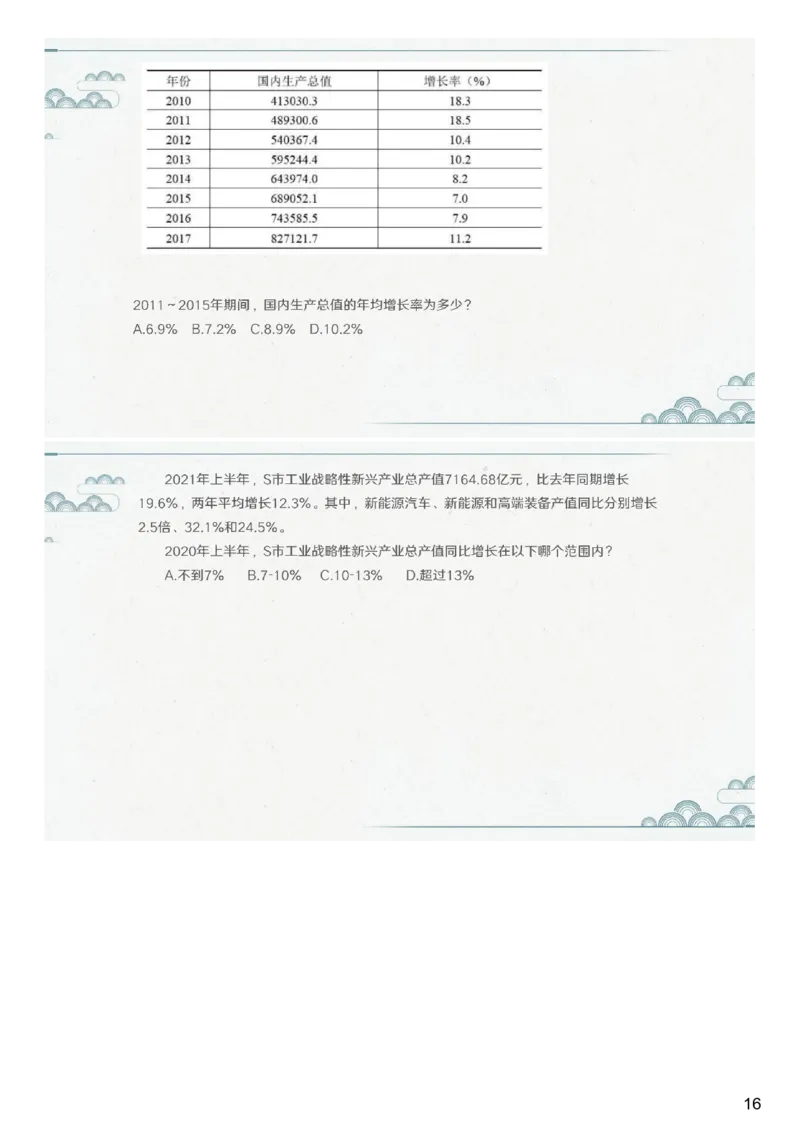 | 年份 | 国内生产总值 | 增长率（%） |
|---|---|---|
| 2010 | 413030.3 | 18.3 |
| 2011 | 489300.6 | 18.5 |
| 2012 | 540367.4 | 10.4 |
| 2013 | 595244.4 | 10.2 |
| 2014 | 643974.0 | 8.2 |
| 2015 | 689052.1 | 7.0 |
| 2016 | 743585.5 | 7.9 |
| 2017 | 827121.7 | 11.2 |

2011～2015年期间，国内生产总值的年均增长率为多少？
A.6.9%　B.7.2%　C.8.9%　D.10.2%

2021年上半年，S市工业战略性新兴产业总产值7164.68亿元，比去年同期增长19.6%，两年平均增长12.3%。其中，新能源汽车、新能源和高端装备产值同比分别增长2.5倍、32.1%和24.5%。

2020年上半年，S市工业战略性新兴产业总产值同比增长在以下哪个范围内？
A.不到7%　B.7-10%　C.10-13%　D.超过13%

16